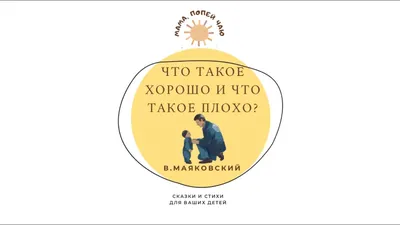 МАМА, ПОПЕЙ ЧАЮ

ЧТО ТАКОЕ ХОРОШО И ЧТО ТАКОЕ ПЛОХО?

В.МАЯКОВСКИЙ

СКАЗКИ И СТИХИ ДЛЯ ВАШИХ ДЕТЕЙ